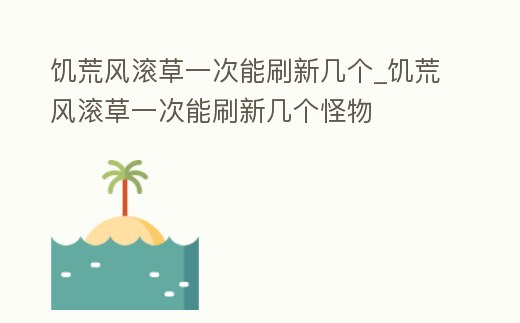 饥荒风滚草一次能刷新几个_饥荒风滚草一次能刷新几个怪物